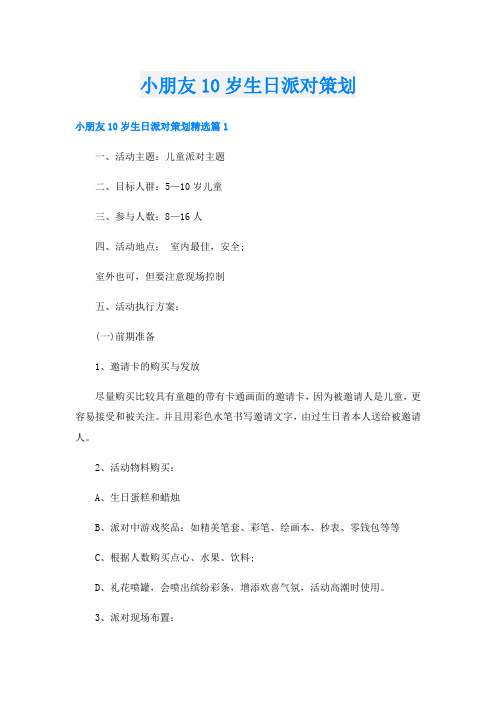 小朋友10岁生日派对策划

小朋友10岁生日派对策划精选篇1

一、活动主题：儿童派对主题

二、目标人群：5—10岁儿童

三、参与人数：8—16人

四、活动地点： 室内最佳，安全；

室外也可，但要注意现场控制

五、活动执行方案：

(一)前期准备

1、邀请卡的购买与发放

尽量购买比较具有童趣的带有卡通画面的邀请卡，因为被邀请人是儿童，更容易接受和被关注。并且用彩色水笔书写邀请文字，由过生日者本人送给被邀请人。

2、活动物料购买：

A、生日蛋糕和蜡烛

B、派对中游戏奖品：如精美笔套、彩笔、绘画本、秒表、零钱包等等

C、根据人数购买点心、水果、饮料；

D、礼花喷罐，会喷出缤纷彩条，增添欢喜气氛，活动高潮时使用。

3、派对现场布置：